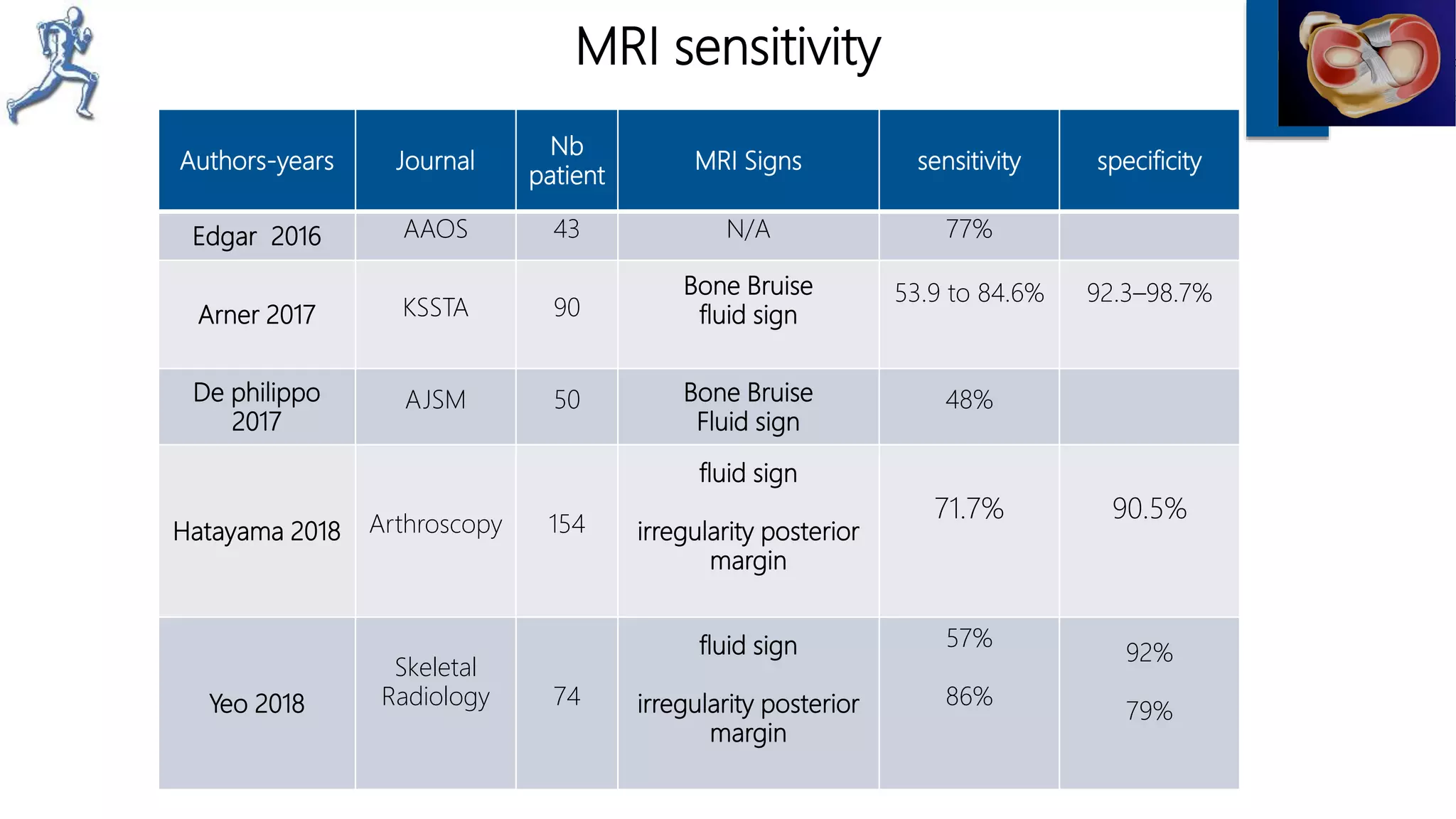 MRI sensitivity

| Authors-years | Journal | Nb patient | MRI Signs | sensitivity | specificity |
|---|---|---|---|---|---|
| Edgar 2016 | AAOS | 43 | N/A | 77% | |
| Arner 2017 | KSSTA | 90 | Bone Bruise fluid sign | 53.9 to 84.6% | 92.3–98.7% |
| De philippo 2017 | AJSM | 50 | Bone Bruise Fluid sign | 48% | |
| Hatayama 2018 | Arthroscopy | 154 | fluid sign irregularity posterior margin | 71.7% | 90.5% |
| Yeo 2018 | Skeletal Radiology | 74 | fluid sign irregularity posterior margin | 57% 86% | 92% 79% |